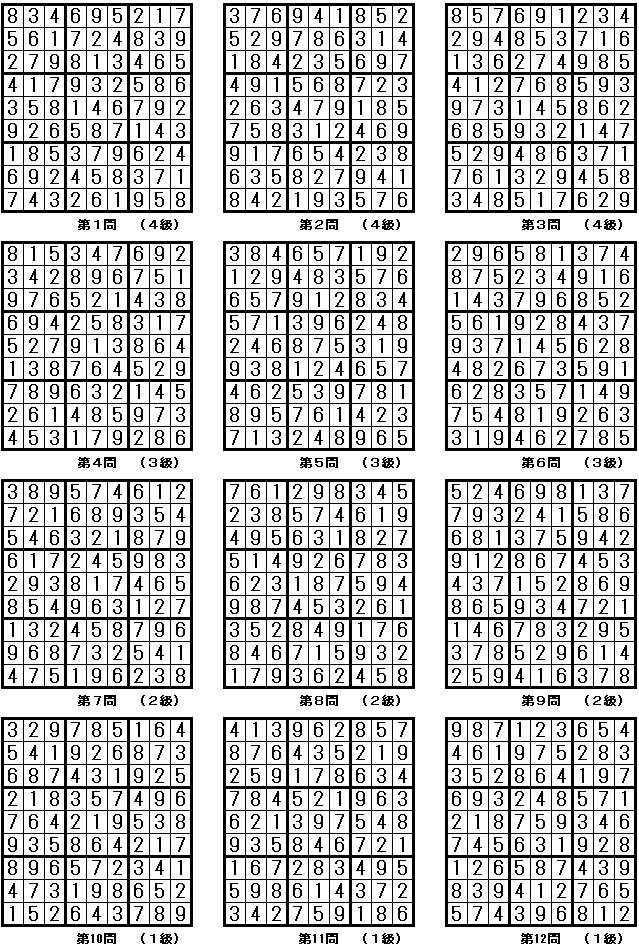 | 8 | 3 | 4 | 6 | 9 | 5 | 2 | 1 | 7 |
|---|---|---|---|---|---|---|---|---|
| 5 | 6 | 1 | 7 | 2 | 4 | 8 | 3 | 9 |
| 2 | 7 | 9 | 8 | 1 | 3 | 4 | 6 | 5 |
| 4 | 1 | 7 | 9 | 3 | 2 | 5 | 8 | 6 |
| 3 | 5 | 8 | 1 | 4 | 6 | 7 | 9 | 2 |
| 9 | 2 | 6 | 5 | 8 | 7 | 1 | 4 | 3 |
| 1 | 8 | 5 | 3 | 7 | 9 | 6 | 2 | 4 |
| 6 | 9 | 2 | 4 | 5 | 8 | 3 | 7 | 1 |
| 7 | 4 | 3 | 2 | 6 | 1 | 9 | 5 | 8 |

第1問 （4級）

| 3 | 7 | 6 | 9 | 4 | 1 | 8 | 5 | 2 |
|---|---|---|---|---|---|---|---|---|
| 5 | 2 | 9 | 7 | 8 | 6 | 3 | 1 | 4 |
| 1 | 8 | 4 | 2 | 3 | 5 | 6 | 9 | 7 |
| 4 | 9 | 1 | 5 | 6 | 8 | 7 | 2 | 3 |
| 2 | 6 | 3 | 4 | 7 | 9 | 1 | 8 | 5 |
| 7 | 5 | 8 | 3 | 1 | 2 | 4 | 6 | 9 |
| 9 | 1 | 7 | 6 | 5 | 4 | 2 | 3 | 8 |
| 6 | 3 | 5 | 8 | 2 | 7 | 9 | 4 | 1 |
| 8 | 4 | 2 | 1 | 9 | 3 | 5 | 7 | 6 |

第2問 （4級）

| 8 | 5 | 7 | 6 | 9 | 1 | 2 | 3 | 4 |
|---|---|---|---|---|---|---|---|---|
| 2 | 9 | 4 | 8 | 5 | 3 | 7 | 1 | 6 |
| 1 | 3 | 6 | 2 | 7 | 4 | 9 | 8 | 5 |
| 4 | 1 | 2 | 7 | 6 | 8 | 5 | 9 | 3 |
| 9 | 7 | 3 | 1 | 4 | 5 | 8 | 6 | 2 |
| 6 | 8 | 5 | 9 | 3 | 2 | 1 | 4 | 7 |
| 5 | 2 | 9 | 4 | 8 | 6 | 3 | 7 | 1 |
| 7 | 6 | 1 | 3 | 2 | 9 | 4 | 5 | 8 |
| 3 | 4 | 8 | 5 | 1 | 7 | 6 | 2 | 9 |

第3問 （4級）

| 8 | 1 | 5 | 3 | 4 | 7 | 6 | 9 | 2 |
|---|---|---|---|---|---|---|---|---|
| 3 | 4 | 2 | 8 | 9 | 6 | 7 | 5 | 1 |
| 9 | 7 | 6 | 5 | 2 | 1 | 4 | 3 | 8 |
| 6 | 9 | 4 | 2 | 5 | 8 | 3 | 1 | 7 |
| 5 | 2 | 7 | 9 | 1 | 3 | 8 | 6 | 4 |
| 1 | 3 | 8 | 7 | 6 | 4 | 5 | 2 | 9 |
| 7 | 8 | 9 | 6 | 3 | 2 | 1 | 4 | 5 |
| 2 | 6 | 1 | 4 | 8 | 5 | 9 | 7 | 3 |
| 4 | 5 | 3 | 1 | 7 | 9 | 2 | 8 | 6 |

第4問 （3級）

| 3 | 8 | 4 | 6 | 5 | 7 | 1 | 9 | 2 |
|---|---|---|---|---|---|---|---|---|
| 1 | 2 | 9 | 4 | 8 | 3 | 5 | 7 | 6 |
| 6 | 5 | 7 | 9 | 1 | 2 | 8 | 3 | 4 |
| 5 | 7 | 1 | 3 | 9 | 6 | 2 | 4 | 8 |
| 2 | 4 | 6 | 8 | 7 | 5 | 3 | 1 | 9 |
| 9 | 3 | 8 | 1 | 2 | 4 | 6 | 5 | 7 |
| 4 | 6 | 2 | 5 | 3 | 9 | 7 | 8 | 1 |
| 8 | 9 | 5 | 7 | 6 | 1 | 4 | 2 | 3 |
| 7 | 1 | 3 | 2 | 4 | 8 | 9 | 6 | 5 |

第5問 （3級）

| 2 | 9 | 6 | 5 | 8 | 1 | 3 | 7 | 4 |
|---|---|---|---|---|---|---|---|---|
| 8 | 7 | 5 | 2 | 3 | 4 | 9 | 1 | 6 |
| 1 | 4 | 3 | 7 | 9 | 6 | 8 | 5 | 2 |
| 5 | 6 | 1 | 9 | 2 | 8 | 4 | 3 | 7 |
| 9 | 3 | 7 | 1 | 4 | 5 | 6 | 2 | 8 |
| 4 | 8 | 2 | 6 | 7 | 3 | 5 | 9 | 1 |
| 6 | 2 | 8 | 3 | 5 | 7 | 1 | 4 | 9 |
| 7 | 5 | 4 | 8 | 1 | 9 | 2 | 6 | 3 |
| 3 | 1 | 9 | 4 | 6 | 2 | 7 | 8 | 5 |

第6問 （3級）

| 3 | 8 | 9 | 5 | 7 | 4 | 6 | 1 | 2 |
|---|---|---|---|---|---|---|---|---|
| 7 | 2 | 1 | 6 | 8 | 9 | 3 | 5 | 4 |
| 5 | 4 | 6 | 3 | 2 | 1 | 8 | 7 | 9 |
| 6 | 1 | 7 | 2 | 4 | 5 | 9 | 8 | 3 |
| 2 | 9 | 3 | 8 | 1 | 7 | 4 | 6 | 5 |
| 8 | 5 | 4 | 9 | 6 | 3 | 1 | 2 | 7 |
| 1 | 3 | 2 | 4 | 5 | 8 | 7 | 9 | 6 |
| 9 | 6 | 8 | 7 | 3 | 2 | 5 | 4 | 1 |
| 4 | 7 | 5 | 1 | 9 | 6 | 2 | 3 | 8 |

第7問 （2級）

| 7 | 6 | 1 | 2 | 9 | 8 | 3 | 4 | 5 |
|---|---|---|---|---|---|---|---|---|
| 2 | 3 | 8 | 5 | 7 | 4 | 6 | 1 | 9 |
| 4 | 9 | 5 | 6 | 3 | 1 | 8 | 2 | 7 |
| 5 | 1 | 4 | 9 | 2 | 6 | 7 | 8 | 3 |
| 6 | 2 | 3 | 1 | 8 | 7 | 5 | 9 | 4 |
| 9 | 8 | 7 | 4 | 5 | 3 | 2 | 6 | 1 |
| 3 | 5 | 2 | 8 | 4 | 9 | 1 | 7 | 6 |
| 8 | 4 | 6 | 7 | 1 | 5 | 9 | 3 | 2 |
| 1 | 7 | 9 | 3 | 6 | 2 | 4 | 5 | 8 |

第8問 （2級）

| 5 | 2 | 4 | 6 | 9 | 8 | 1 | 3 | 7 |
|---|---|---|---|---|---|---|---|---|
| 7 | 9 | 3 | 2 | 4 | 1 | 5 | 8 | 6 |
| 6 | 8 | 1 | 3 | 7 | 5 | 9 | 4 | 2 |
| 9 | 1 | 2 | 8 | 6 | 7 | 4 | 5 | 3 |
| 4 | 3 | 7 | 1 | 5 | 2 | 8 | 6 | 9 |
| 8 | 6 | 5 | 9 | 3 | 4 | 7 | 2 | 1 |
| 1 | 4 | 6 | 7 | 8 | 3 | 2 | 9 | 5 |
| 3 | 7 | 8 | 5 | 2 | 9 | 6 | 1 | 4 |
| 2 | 5 | 9 | 4 | 1 | 6 | 3 | 7 | 8 |

第9問 （2級）

| 3 | 2 | 9 | 7 | 8 | 5 | 1 | 6 | 4 |
|---|---|---|---|---|---|---|---|---|
| 5 | 4 | 1 | 9 | 2 | 6 | 8 | 7 | 3 |
| 6 | 8 | 7 | 4 | 3 | 1 | 9 | 2 | 5 |
| 2 | 1 | 8 | 3 | 5 | 7 | 4 | 9 | 6 |
| 7 | 6 | 4 | 2 | 1 | 9 | 5 | 3 | 8 |
| 9 | 3 | 5 | 8 | 6 | 4 | 2 | 1 | 7 |
| 8 | 9 | 6 | 5 | 7 | 2 | 3 | 4 | 1 |
| 4 | 7 | 3 | 1 | 9 | 8 | 6 | 5 | 2 |
| 1 | 5 | 2 | 6 | 4 | 3 | 7 | 8 | 9 |

第10問 （1級）

| 4 | 1 | 3 | 9 | 6 | 2 | 8 | 5 | 7 |
|---|---|---|---|---|---|---|---|---|
| 8 | 7 | 6 | 4 | 3 | 5 | 2 | 1 | 9 |
| 2 | 5 | 9 | 1 | 7 | 8 | 6 | 3 | 4 |
| 7 | 8 | 4 | 5 | 2 | 1 | 9 | 6 | 3 |
| 6 | 2 | 1 | 3 | 9 | 7 | 5 | 4 | 8 |
| 9 | 3 | 5 | 8 | 4 | 6 | 7 | 2 | 1 |
| 1 | 6 | 7 | 2 | 8 | 3 | 4 | 9 | 5 |
| 5 | 9 | 8 | 6 | 1 | 4 | 3 | 7 | 2 |
| 3 | 4 | 2 | 7 | 5 | 9 | 1 | 8 | 6 |

第11問 （1級）

| 9 | 8 | 7 | 1 | 2 | 3 | 6 | 5 | 4 |
|---|---|---|---|---|---|---|---|---|
| 4 | 6 | 1 | 9 | 7 | 5 | 2 | 8 | 3 |
| 3 | 5 | 2 | 8 | 6 | 4 | 1 | 9 | 7 |
| 6 | 9 | 3 | 2 | 4 | 8 | 5 | 7 | 1 |
| 2 | 1 | 8 | 7 | 5 | 9 | 3 | 4 | 6 |
| 7 | 4 | 5 | 6 | 3 | 1 | 9 | 2 | 8 |
| 1 | 2 | 6 | 5 | 8 | 7 | 4 | 3 | 9 |
| 8 | 3 | 9 | 4 | 1 | 2 | 7 | 6 | 5 |
| 5 | 7 | 4 | 3 | 9 | 6 | 8 | 1 | 2 |

第12問 （1級）